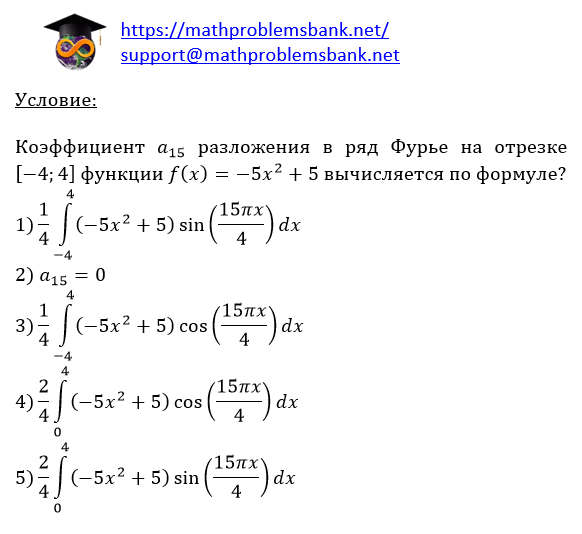 https://mathproblemsbank.net/
support@mathproblemsbank.net

Условие:

Коэффициент $a_{15}$ разложения в ряд Фурье на отрезке $[-4; 4]$ функции $f(x) = -5x^2 + 5$ вычисляется по формуле?

1) $\frac{1}{4}\int_{-4}^{4}(-5x^2+5)\sin\left(\frac{15\pi x}{4}\right)dx$

2) $a_{15} = 0$

3) $\frac{1}{4}\int_{-4}^{4}(-5x^2+5)\cos\left(\frac{15\pi x}{4}\right)dx$

4) $\frac{2}{4}\int_{0}^{4}(-5x^2+5)\cos\left(\frac{15\pi x}{4}\right)dx$

5) $\frac{2}{4}\int_{0}^{4}(-5x^2+5)\sin\left(\frac{15\pi x}{4}\right)dx$